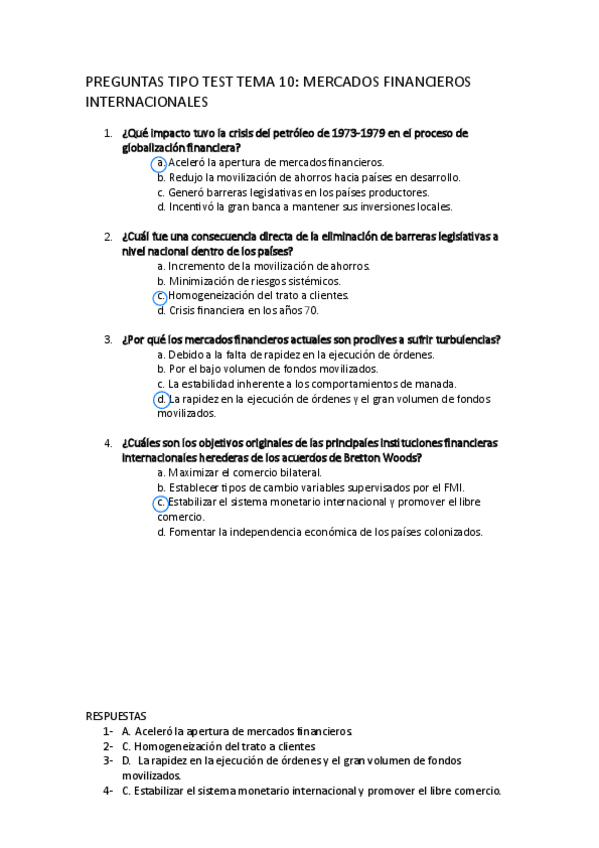 PREGUNTAS TIPO TEST TEMA 10: MERCADOS FINANCIEROS INTERNACIONALES

1. ¿Qué impacto tuvo la crisis del petróleo de 1973-1979 en el proceso de globalización financiera?
a. Aceleró la apertura de mercados financieros.
b. Redujo la movilización de ahorros hacia países en desarrollo.
c. Generó barreras legislativas en los países productores.
d. Incentivó la gran banca a mantener sus inversiones locales.

2. ¿Cuál fue una consecuencia directa de la eliminación de barreras legislativas a nivel nacional dentro de los países?
a. Incremento de la movilización de ahorros.
b. Minimización de riesgos sistémicos.
c. Homogeneización del trato a clientes.
d. Crisis financiera en los años 70.

3. ¿Por qué los mercados financieros actuales son proclives a sufrir turbulencias?
a. Debido a la falta de rapidez en la ejecución de órdenes.
b. Por el bajo volumen de fondos movilizados.
c. La estabilidad inherente a los comportamientos de manada.
d. La rapidez en la ejecución de órdenes y el gran volumen de fondos movilizados.

4. ¿Cuáles son los objetivos originales de las principales instituciones financieras internacionales herederas de los acuerdos de Bretton Woods?
a. Maximizar el comercio bilateral.
b. Establecer tipos de cambio variables supervisados por el FMI.
c. Estabilizar el sistema monetario internacional y promover el libre comercio.
d. Fomentar la independencia económica de los países colonizados.

RESPUESTAS
1- A. Aceleró la apertura de mercados financieros.
2- C. Homogeneización del trato a clientes
3- D. La rapidez en la ejecución de órdenes y el gran volumen de fondos movilizados.
4- C. Estabilizar el sistema monetario internacional y promover el libre comercio.